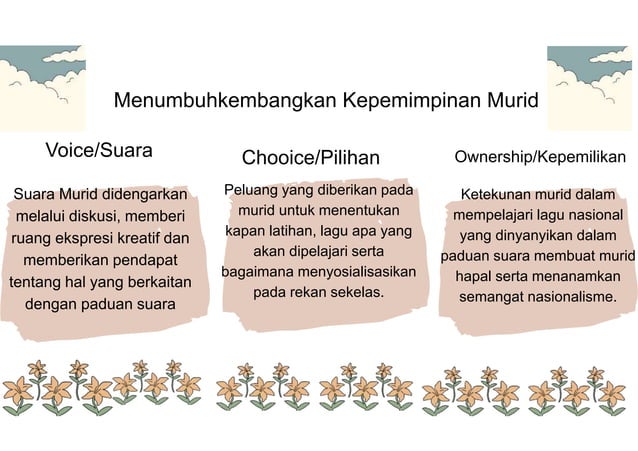 Menumbuhkembangkan Kepemimpinan Murid

Voice/Suara

Suara Murid didengarkan melalui diskusi, memberi ruang ekspresi kreatif dan memberikan pendapat tentang hal yang berkaitan dengan paduan suara

Chooice/Pilihan

Peluang yang diberikan pada murid untuk menentukan kapan latihan, lagu apa yang akan dipelajari serta bagaimana menyosialisasikan pada rekan sekelas.

Ownership/Kepemilikan

Ketekunan murid dalam mempelajari lagu nasional yang dinyanyikan dalam paduan suara membuat murid hapal serta menanamkan semangat nasionalisme.